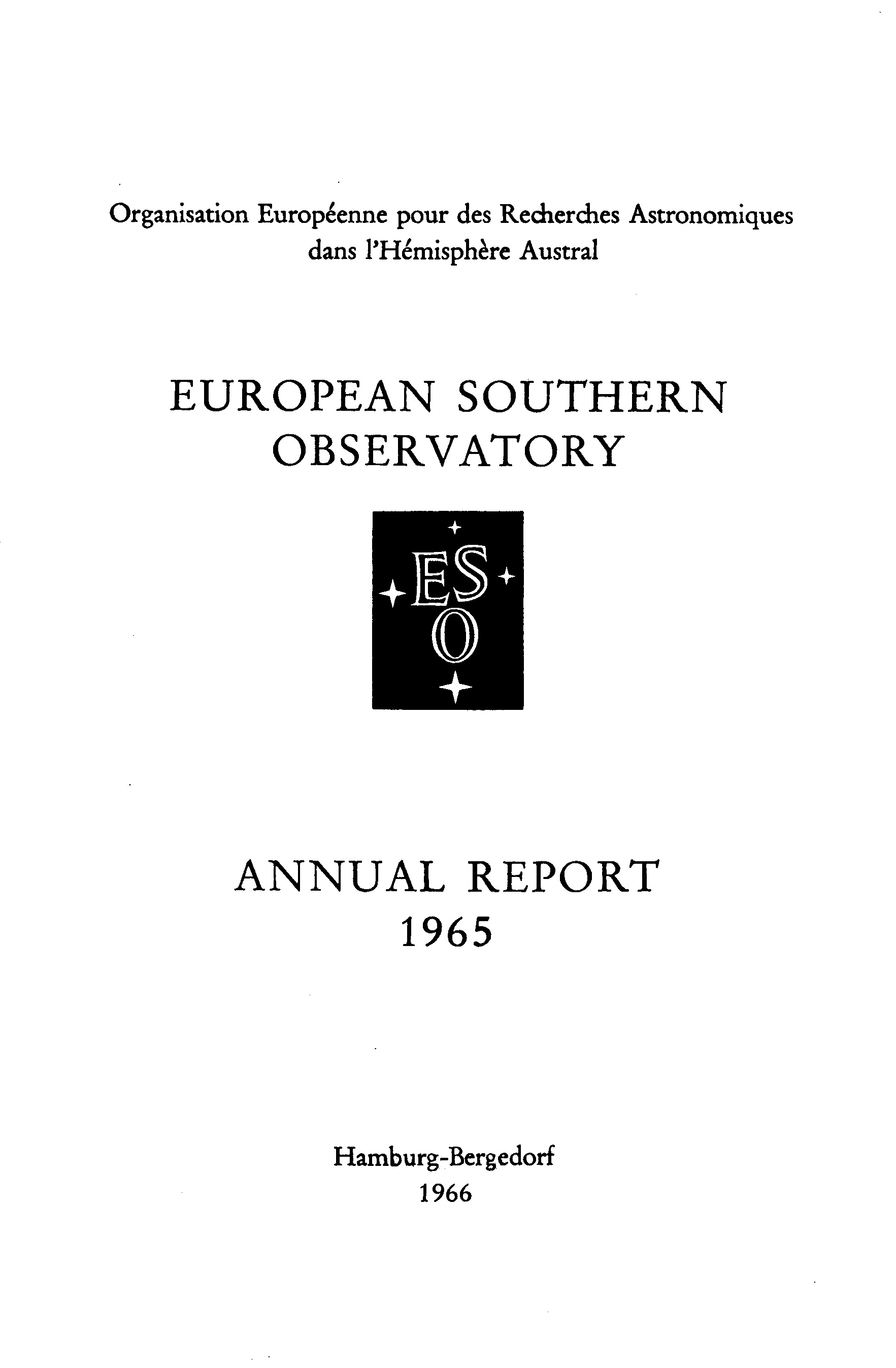 Organisation Européenne pour des Recherches Astronomiques dans l'Hémisphère Austral

EUROPEAN SOUTHERN OBSERVATORY

ES
O

ANNUAL REPORT
1965

Hamburg-Bergedorf
1966